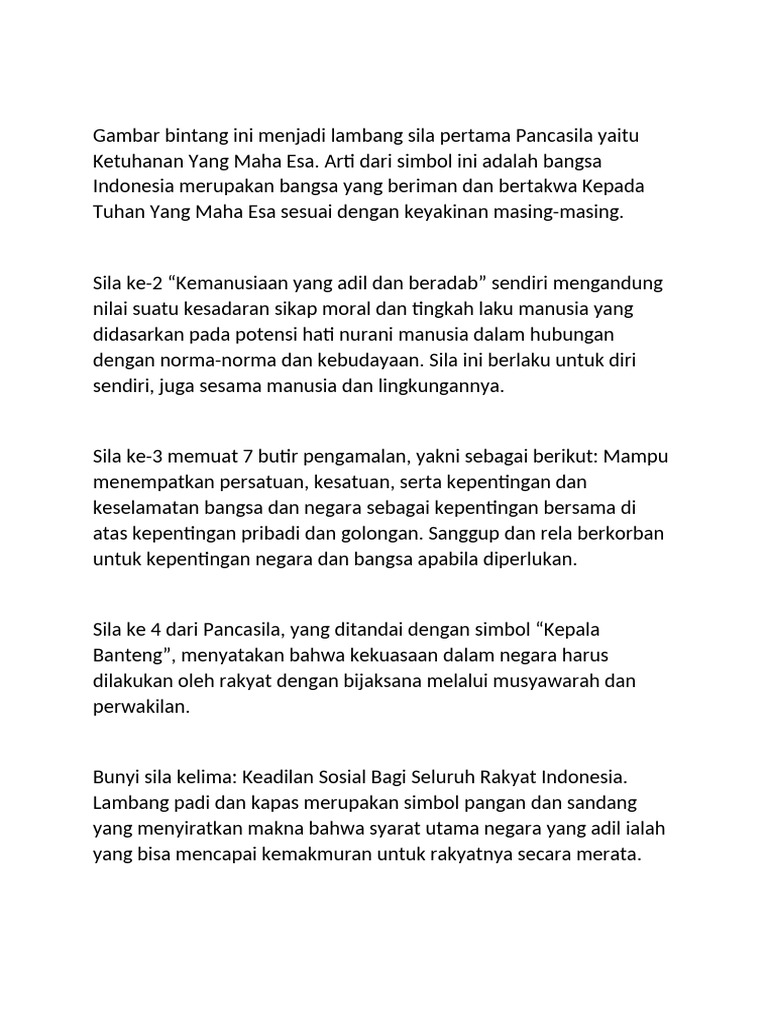 Gambar bintang ini menjadi lambang sila pertama Pancasila yaitu Ketuhanan Yang Maha Esa. Arti dari simbol ini adalah bangsa Indonesia merupakan bangsa yang beriman dan bertakwa Kepada Tuhan Yang Maha Esa sesuai dengan keyakinan masing-masing.

Sila ke-2 “Kemanusiaan yang adil dan beradab” sendiri mengandung nilai suatu kesadaran sikap moral dan tingkah laku manusia yang didasarkan pada potensi hati nurani manusia dalam hubungan dengan norma-norma dan kebudayaan. Sila ini berlaku untuk diri sendiri, juga sesama manusia dan lingkungannya.

Sila ke-3 memuat 7 butir pengamalan, yakni sebagai berikut: Mampu menempatkan persatuan, kesatuan, serta kepentingan dan keselamatan bangsa dan negara sebagai kepentingan bersama di atas kepentingan pribadi dan golongan. Sanggup dan rela berkorban untuk kepentingan negara dan bangsa apabila diperlukan.

Sila ke 4 dari Pancasila, yang ditandai dengan simbol “Kepala Banteng”, menyatakan bahwa kekuasaan dalam negara harus dilakukan oleh rakyat dengan bijaksana melalui musyawarah dan perwakilan.

Bunyi sila kelima: Keadilan Sosial Bagi Seluruh Rakyat Indonesia. Lambang padi dan kapas merupakan simbol pangan dan sandang yang menyiratkan makna bahwa syarat utama negara yang adil ialah yang bisa mencapai kemakmuran untuk rakyatnya secara merata.